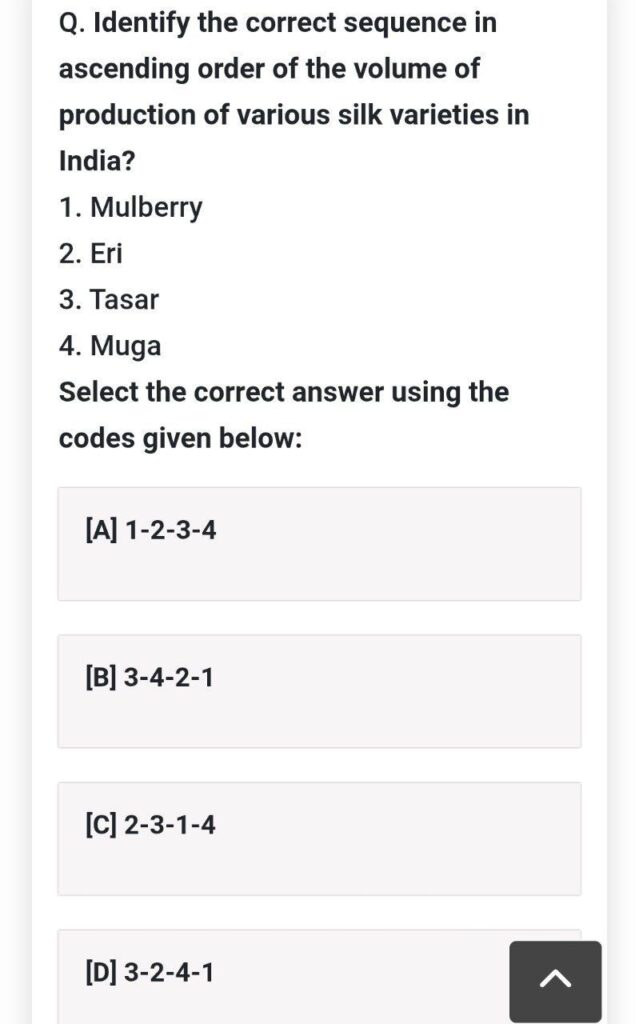 Q. Identify the correct sequence in ascending order of the volume of production of various silk varieties in India?

1. Mulberry

2. Eri

3. Tasar

4. Muga

Select the correct answer using the codes given below:

[A] 1-2-3-4

[B] 3-4-2-1

[C] 2-3-1-4

[D] 3-2-4-1